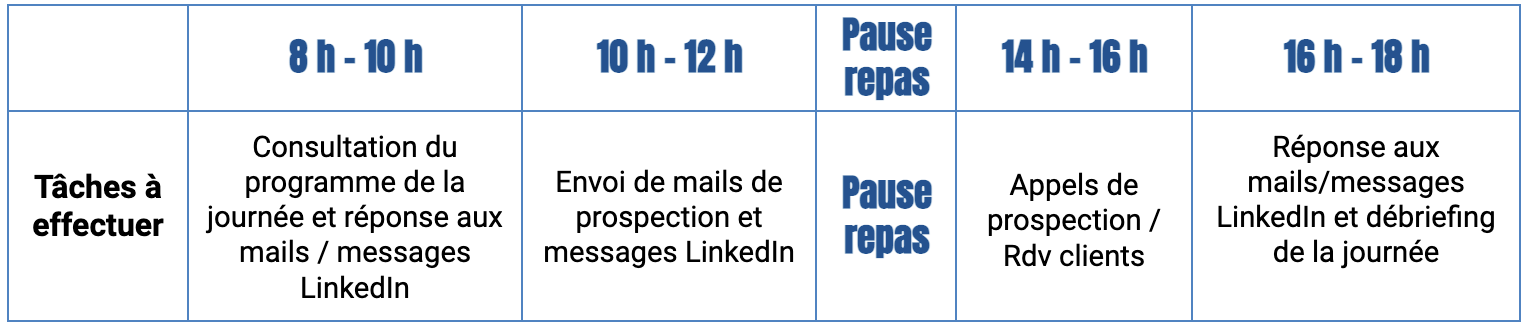 |  | 8 h - 10 h | 10 h - 12 h | Pause repas | 14 h - 16 h | 16 h - 18 h |
|---|---|---|---|---|---|
| Tâches à effectuer | Consultation du programme de la journée et réponse aux mails / messages LinkedIn | Envoi de mails de prospection et messages LinkedIn | Pause repas | Appels de prospection / Rdv clients | Réponse aux mails/messages LinkedIn et débriefing de la journée |